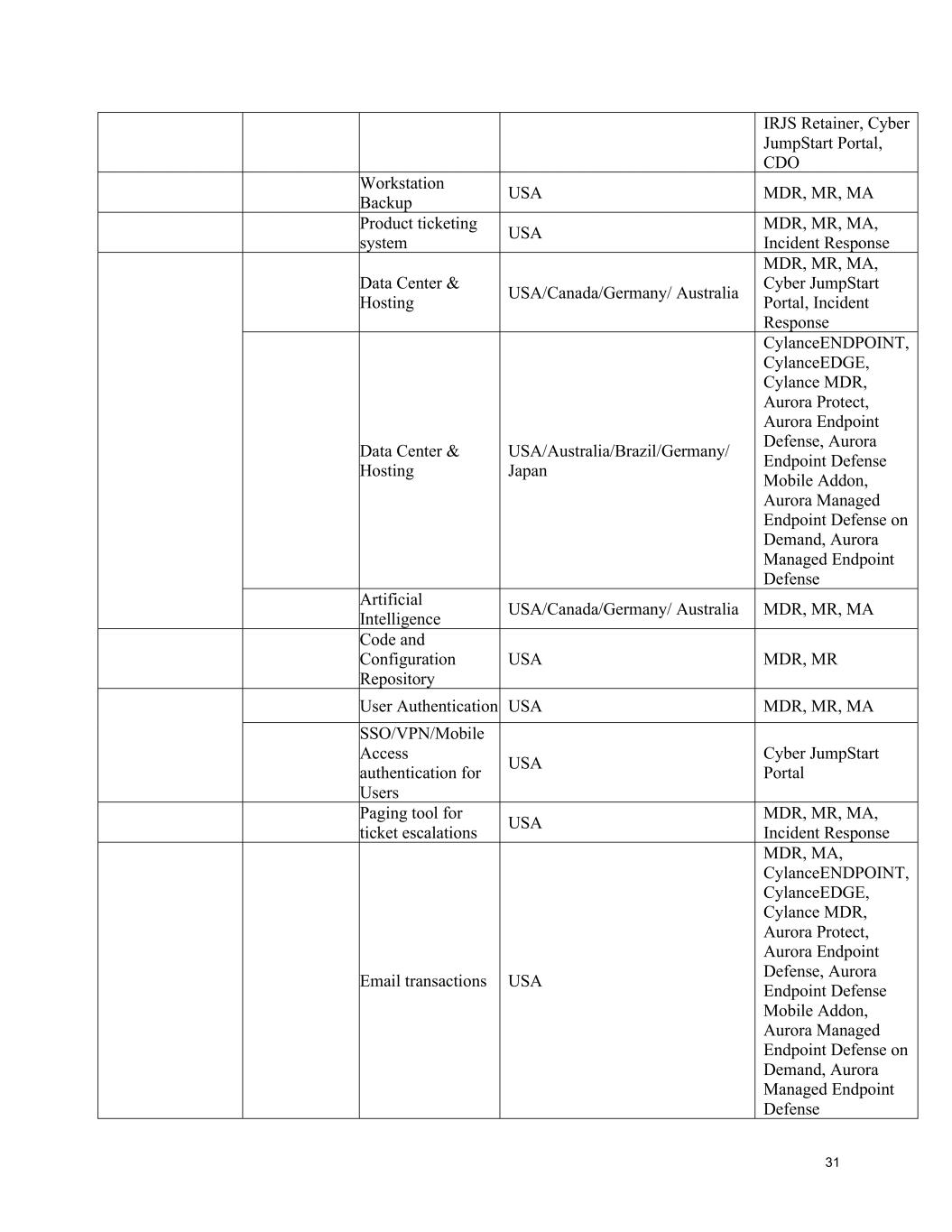 | | | | | |
|---|---|---|---|---|
| | | | | IRJS Retainer, Cyber JumpStart Portal, CDO |
| | | Workstation Backup | USA | MDR, MR, MA |
| | | Product ticketing system | USA | MDR, MR, MA, Incident Response |
| | | Data Center & Hosting | USA/Canada/Germany/ Australia | MDR, MR, MA, Cyber JumpStart Portal, Incident Response |
| | | Data Center & Hosting | USA/Australia/Brazil/Germany/ Japan | CylanceENDPOINT, CylanceEDGE, Cylance MDR, Aurora Protect, Aurora Endpoint Defense, Aurora Endpoint Defense Mobile Addon, Aurora Managed Endpoint Defense on Demand, Aurora Managed Endpoint Defense |
| | | Artificial Intelligence | USA/Canada/Germany/ Australia | MDR, MR, MA |
| | | Code and Configuration Repository | USA | MDR, MR |
| | | User Authentication | USA | MDR, MR, MA |
| | | SSO/VPN/Mobile Access authentication for Users | USA | Cyber JumpStart Portal |
| | | Paging tool for ticket escalations | USA | MDR, MR, MA, Incident Response |
| | | Email transactions | USA | MDR, MA, CylanceENDPOINT, CylanceEDGE, Cylance MDR, Aurora Protect, Aurora Endpoint Defense, Aurora Endpoint Defense Mobile Addon, Aurora Managed Endpoint Defense on Demand, Aurora Managed Endpoint Defense |

31